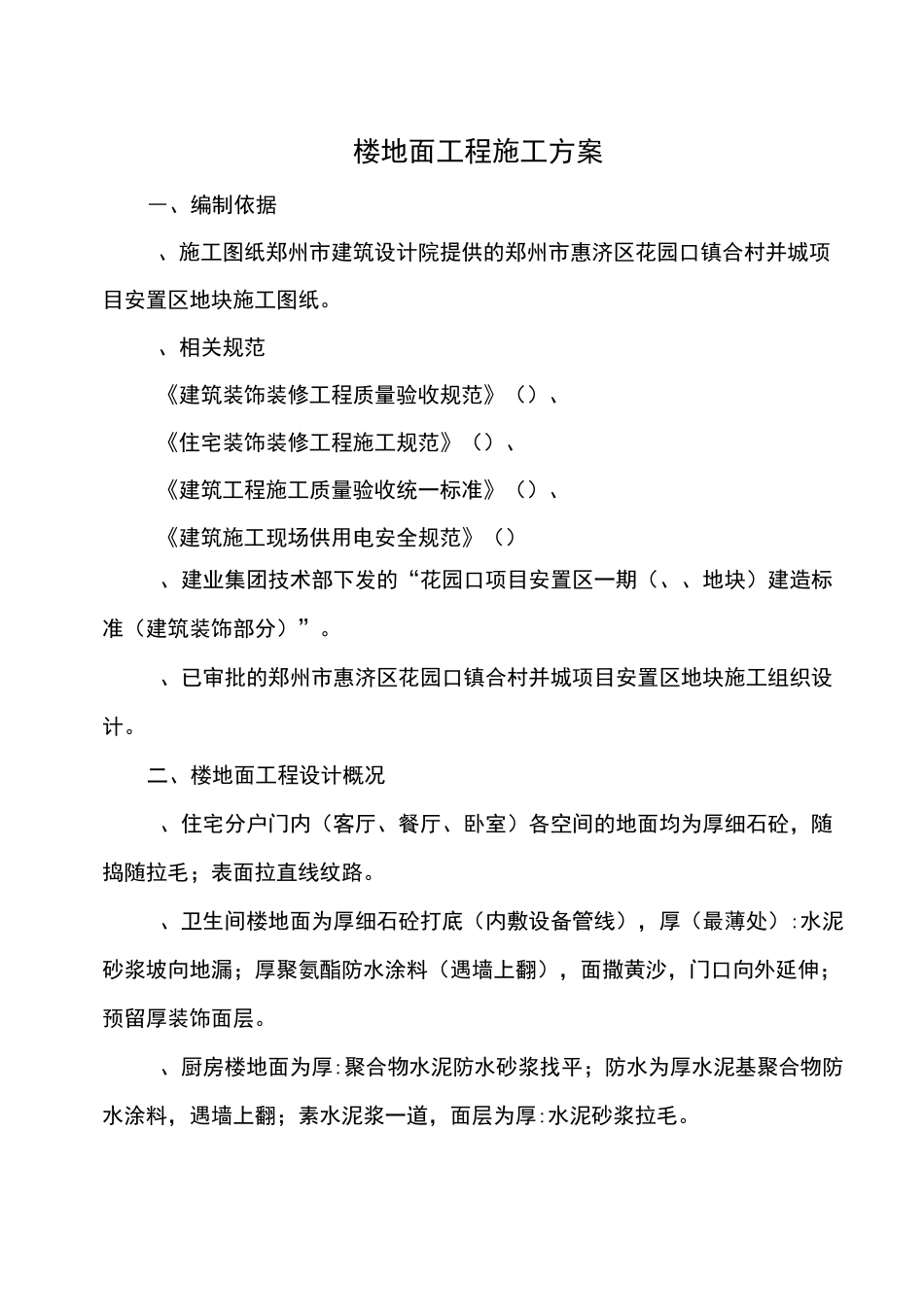 楼地面工程施工方案

一、编制依据

、施工图纸郑州市建筑设计院提供的郑州市惠济区花园口镇合村并城项目安置区地块施工图纸。

、相关规范

《建筑装饰装修工程质量验收规范》（）、

《住宅装饰装修工程施工规范》（）、

《建筑工程施工质量验收统一标准》（）、

《建筑施工现场供用电安全规范》（）

、建业集团技术部下发的“花园口项目安置区一期（、、地块）建造标准（建筑装饰部分）”。

、已审批的郑州市惠济区花园口镇合村并城项目安置区地块施工组织设计。

二、楼地面工程设计概况

、住宅分户门内（客厅、餐厅、卧室）各空间的地面均为厚细石砼，随捣随拉毛；表面拉直线纹路。

、卫生间楼地面为厚细石砼打底（内敷设备管线），厚（最薄处）:水泥砂浆坡向地漏；厚聚氨酯防水涂料（遇墙上翻），面撒黄沙，门口向外延伸；预留厚装饰面层。

、厨房楼地面为厚:聚合物水泥防水砂浆找平；防水为厚水泥基聚合物防水涂料，遇墙上翻；素水泥浆一道，面层为厚:水泥砂浆拉毛。